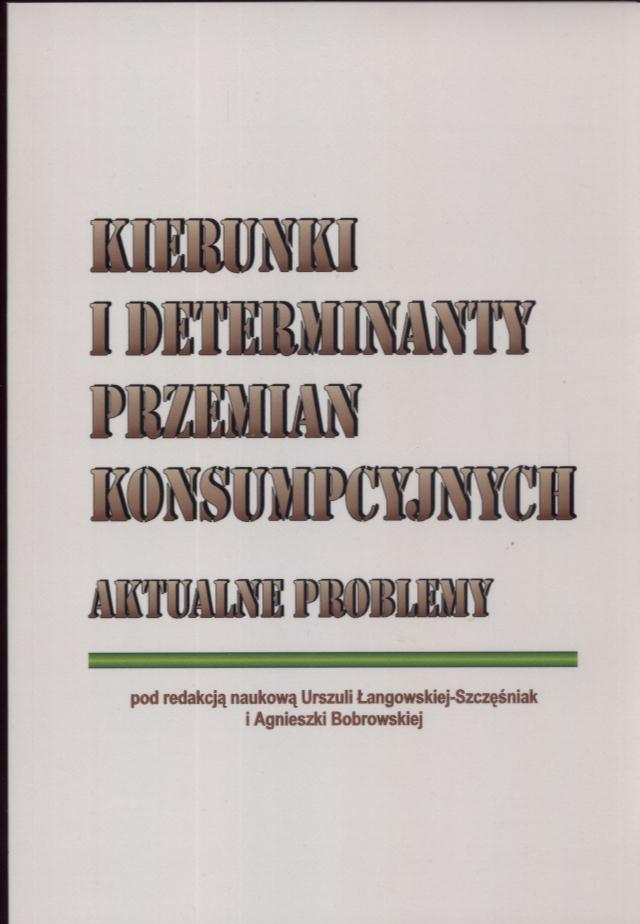 KIERUNKI
I DETERMINANTY
PRZEMIAN
KONSUMPCYJNYCH

AKTUALNE PROBLEMY

pod redakcją naukową Urszuli Łangowskiej-Szczęśniak
i Agnieszki Bobrowskiej